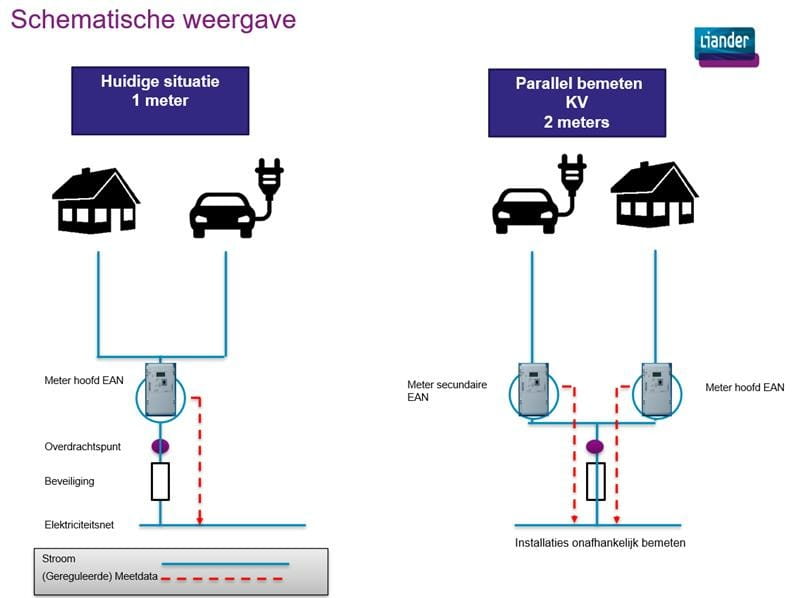 Schematische weergave

Liander

Huidige situatie
1 meter

Meter hoofd EAN

Overdrachtspunt

Beveiliging

Elektriciteitsnet

Stroom

(Gereguleerde) Meetdata

Parallel bemeten
KV
2 meters

Meter secundaire
EAN

Meter hoofd EAN

Installaties onafhankelijk bemeten